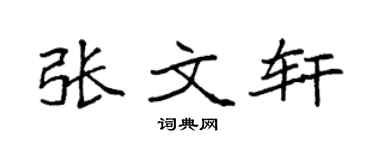 张文轩

词典网